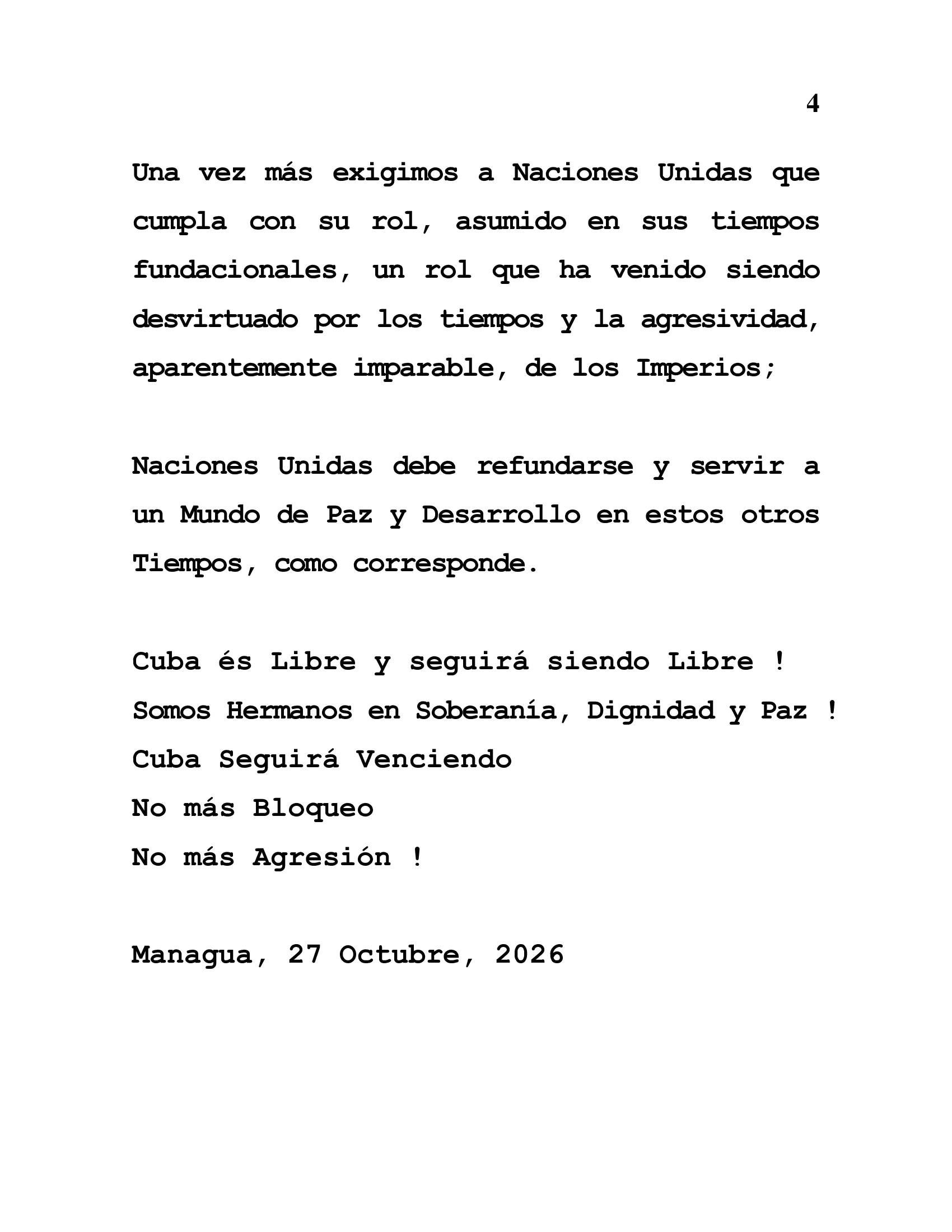 4

Una vez más exigimos a Naciones Unidas que cumpla con su rol, asumido en sus tiempos fundacionales, un rol que ha venido siendo desvirtuado por los tiempos y la agresividad, aparentemente imparable, de los Imperios;

Naciones Unidas debe refundarse y servir a un Mundo de Paz y Desarrollo en estos otros Tiempos, como corresponde.

Cuba és Libre y seguirá siendo Libre !
Somos Hermanos en Soberanía, Dignidad y Paz !
Cuba Seguirá Venciendo
No más Bloqueo
No más Agresión !

Managua, 27 Octubre, 2026